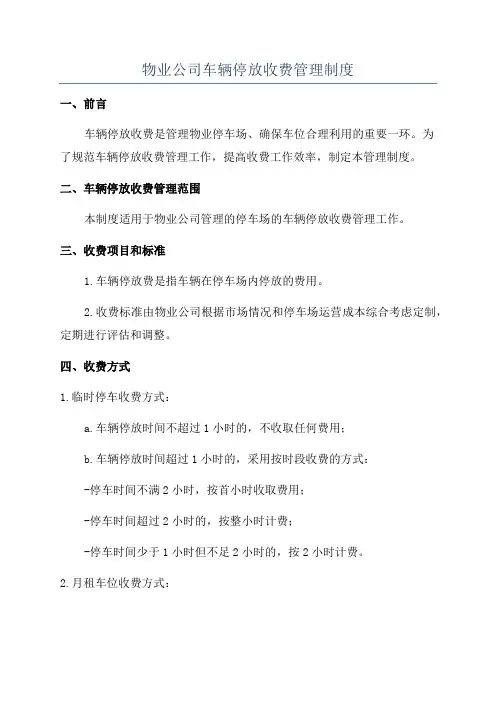 物业公司车辆停放收费管理制度

一、前言

车辆停放收费是管理物业停车场、确保车位合理利用的重要一环。为了规范车辆停放收费管理工作，提高收费工作效率，制定本管理制度。

二、车辆停放收费管理范围

本制度适用于物业公司管理的停车场的车辆停放收费管理工作。

三、收费项目和标准

1.车辆停放费是指车辆在停车场内停放的费用。

2.收费标准由物业公司根据市场情况和停车场运营成本综合考虑定制，定期进行评估和调整。

四、收费方式

1.临时停车收费方式：

a.车辆停放时间不超过1小时的，不收取任何费用；

b.车辆停放时间超过1小时的，采用按时段收费的方式：

-停车时间不满2小时，按首小时收取费用；

-停车时间超过2小时的，按整小时计费；

-停车时间少于1小时但不足2小时的，按2小时计费。

2.月租车位收费方式：